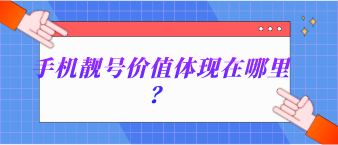 手机靓号价值体现在哪里？